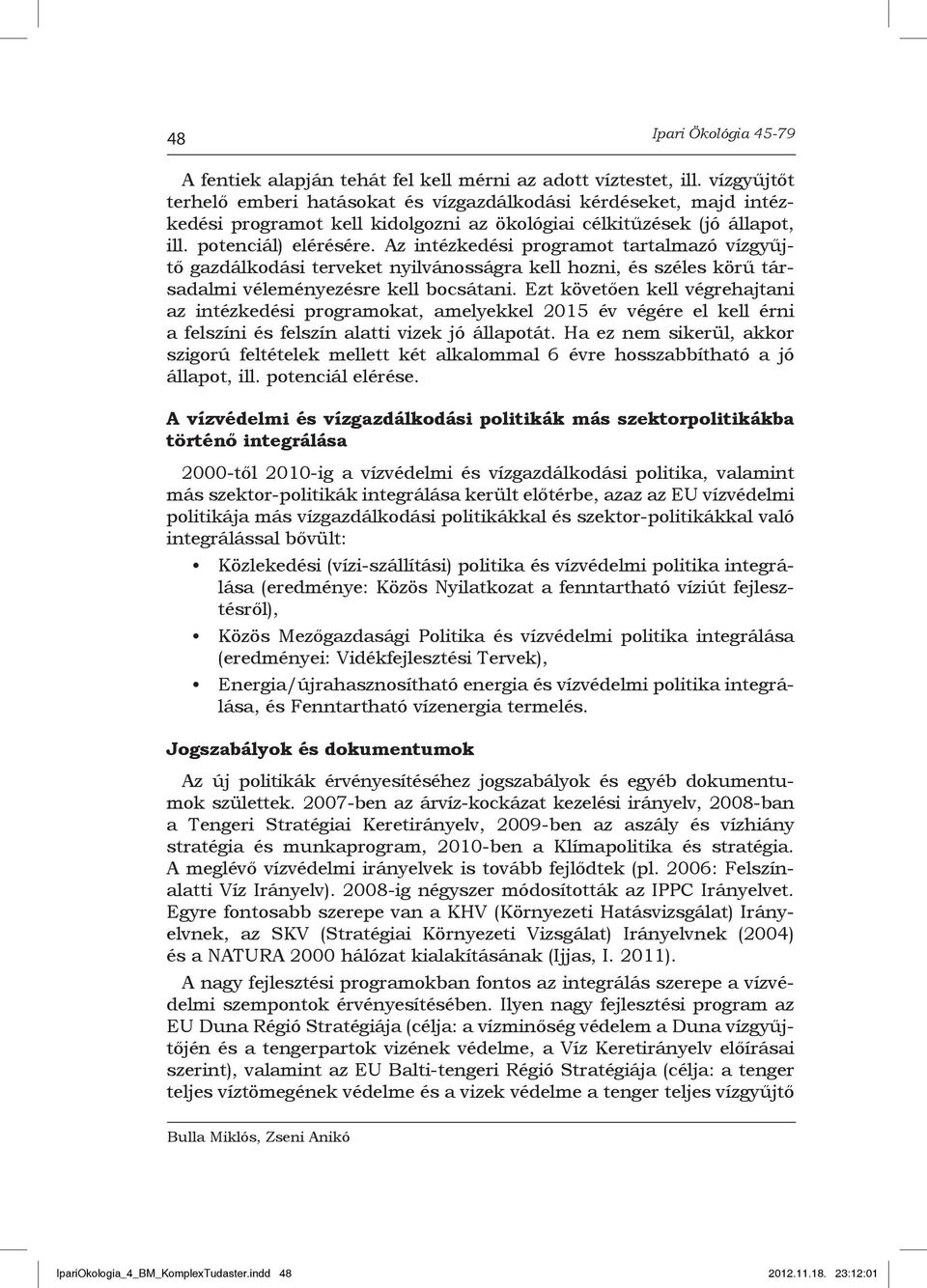 48

Ipari Ökológia 45-79

A fentiek alapján tehát fel kell mérni az adott víztestet, ill. vízgyűjtőt terhelő emberi hatásokat és vízgazdálkodási kérdéseket, majd intézkedési programot kell kidolgozni az ökológiai célkitűzések (jó állapot, ill. potenciál) elérésére. Az intézkedési programot tartalmazó vízgyűjtő gazdálkodási terveket nyilvánosságra kell hozni, és széles körű társadalmi véleményezésre kell bocsátani. Ezt követően kell végrehajtani az intézkedési programokat, amelyekkel 2015 év végére el kell érni a felszíni és felszín alatti vizek jó állapotát. Ha ez nem sikerül, akkor szigorú feltételek mellett két alkalommal 6 évre hosszabbítható a jó állapot, ill. potenciál elérése.

A vízvédelmi és vízgazdálkodási politikák más szektorpolitikákba történő integrálása

2000-től 2010-ig a vízvédelmi és vízgazdálkodási politika, valamint más szektor-politikák integrálása került előtérbe, azaz az EU vízvédelmi politikája más vízgazdálkodási politikákkal és szektor-politikákkal való integrálással bővült:

• Közlekedési (vízi-szállítási) politika és vízvédelmi politika integrálása (eredménye: Közös Nyilatkozat a fenntartható víziút fejlesztésről),
• Közös Mezőgazdasági Politika és vízvédelmi politika integrálása (eredményei: Vidékfejlesztési Tervek),
• Energia/újrahasznosítható energia és vízvédelmi politika integrálása, és Fenntartható vízenergia termelés.

Jogszabályok és dokumentumok

Az új politikák érvényesítéséhez jogszabályok és egyéb dokumentumok születtek. 2007-ben az árvíz-kockázat kezelési irányelv, 2008-ban a Tengeri Stratégiai Keretirányelv, 2009-ben az aszály és vízhiány stratégia és munkaprogram, 2010-ben a Klímapolitika és stratégia. A meglévő vízvédelmi irányelvek is tovább fejlődtek (pl. 2006: Felszínalatti Víz Irányelv). 2008-ig négyszer módosították az IPPC Irányelvet. Egyre fontosabb szerepe van a KHV (Környezeti Hatásvizsgálat) Irányelvnek, az SKV (Stratégiai Környezeti Vizsgálat) Irányelvnek (2004) és a NATURA 2000 hálózat kialakításának (Ijjas, I. 2011).

A nagy fejlesztési programokban fontos az integrálás szerepe a vízvédelmi szempontok érvényesítésében. Ilyen nagy fejlesztési program az EU Duna Régió Stratégiája (célja: a vízminőség védelem a Duna vízgyűjtőjén és a tengerpartok vizének védelme, a Víz Keretirányelv előírásai szerint), valamint az EU Balti-tengeri Régió Stratégiája (célja: a tenger teljes víztömegének védelme és a vizek védelme a tenger teljes vízgyűjtő

Bulla Miklós, Zseni Anikó

IpariOkologia_4_BM_KomplexTudaster.indd 48 2012.11.18. 23:12:01